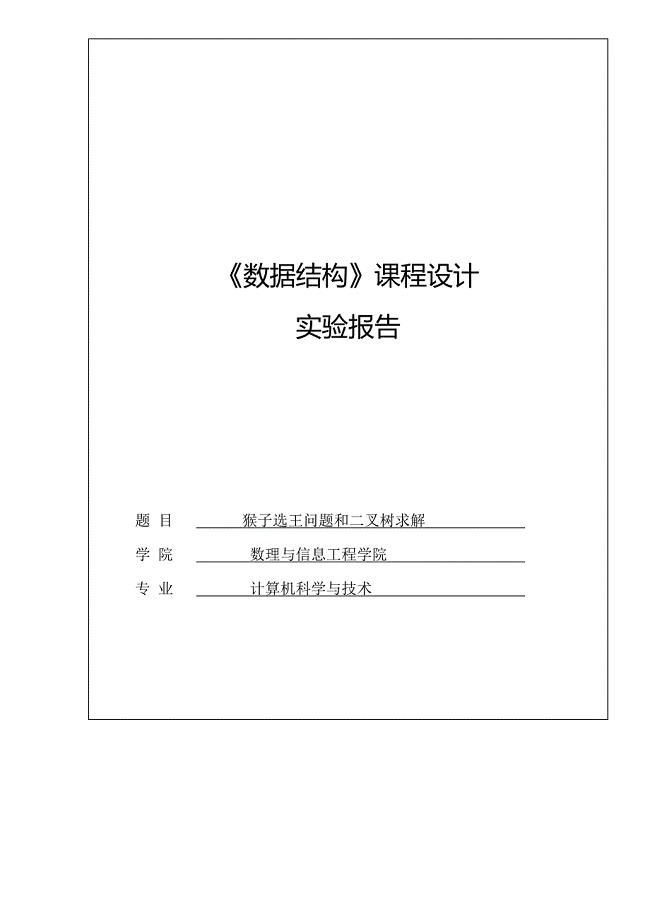 《数据结构》课程设计

实验报告

题 目 猴子选王问题和二叉树求解

学 院 数理与信息工程学院

专 业 计算机科学与技术